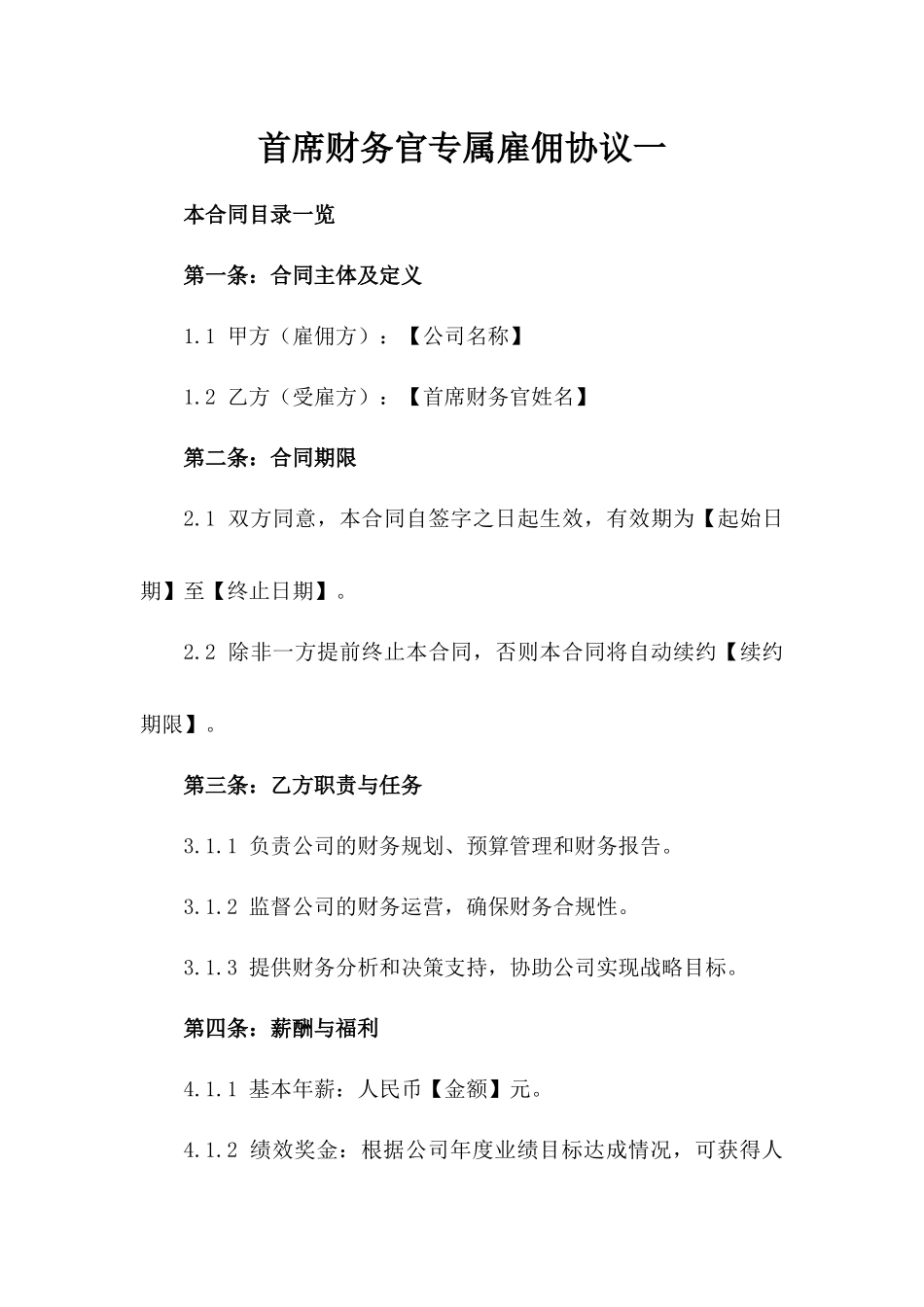 首席财务官专属雇佣协议一

本合同目录一览

第一条：合同主体及定义

1.1 甲方（雇佣方）：【公司名称】

1.2 乙方（受雇方）：【首席财务官姓名】

第二条：合同期限

2.1 双方同意，本合同自签字之日起生效，有效期为【起始日期】至【终止日期】。

2.2 除非一方提前终止本合同，否则本合同将自动续约【续约期限】。

第三条：乙方职责与任务

3.1.1 负责公司的财务规划、预算管理和财务报告。

3.1.2 监督公司的财务运营，确保财务合规性。

3.1.3 提供财务分析和决策支持，协助公司实现战略目标。

第四条：薪酬与福利

4.1.1 基本年薪：人民币【金额】元。

4.1.2 绩效奖金：根据公司年度业绩目标达成情况，可获得人